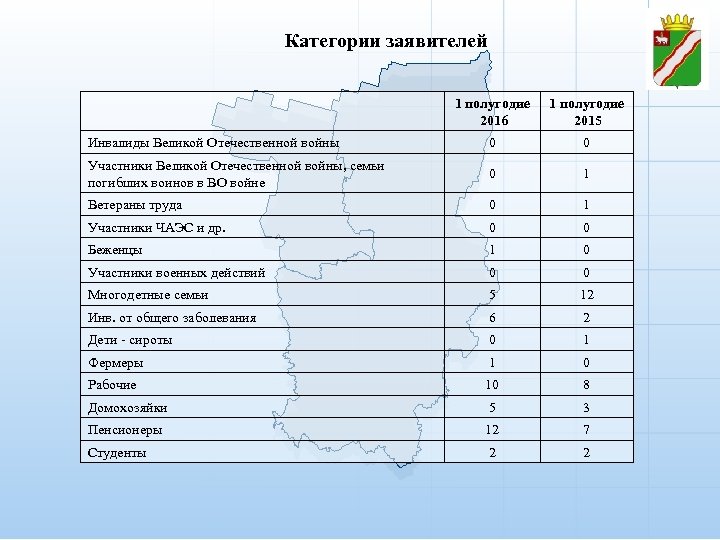 Категории заявителей

| | 1 полугодие 2016 | 1 полугодие 2015 |
|---|---|---|
| Инвалиды Великой Отечественной войны | 0 | 0 |
| Участники Великой Отечественной войны, семьи погибших воинов в ВО войне | 0 | 1 |
| Ветераны труда | 0 | 1 |
| Участники ЧАЭС и др. | 0 | 0 |
| Беженцы | 1 | 0 |
| Участники военных действий | 0 | 0 |
| Многодетные семьи | 5 | 12 |
| Инв. от общего заболевания | 6 | 2 |
| Дети - сироты | 0 | 1 |
| Фермеры | 1 | 0 |
| Рабочие | 10 | 8 |
| Домохозяйки | 5 | 3 |
| Пенсионеры | 12 | 7 |
| Студенты | 2 | 2 |